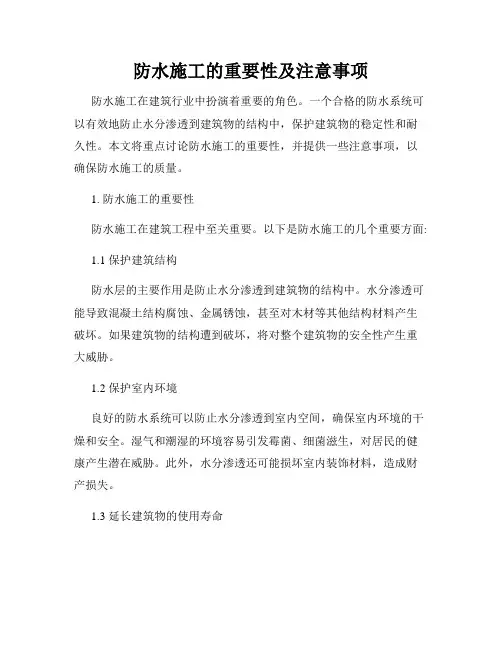 防水施工的重要性及注意事项

防水施工在建筑行业中扮演着重要的角色。一个合格的防水系统可以有效地防止水分渗透到建筑物的结构中，保护建筑物的稳定性和耐久性。本文将重点讨论防水施工的重要性，并提供一些注意事项，以确保防水施工的质量。

1. 防水施工的重要性

防水施工在建筑工程中至关重要。以下是防水施工的几个重要方面:

1.1 保护建筑结构

防水层的主要作用是防止水分渗透到建筑物的结构中。水分渗透可能导致混凝土结构腐蚀、金属锈蚀，甚至对木材等其他结构材料产生破坏。如果建筑物的结构遭到破坏，将对整个建筑物的安全性产生重大威胁。

1.2 保护室内环境

良好的防水系统可以防止水分渗透到室内空间，确保室内环境的干燥和安全。湿气和潮湿的环境容易引发霉菌、细菌滋生，对居民的健康产生潜在威胁。此外，水分渗透还可能损坏室内装饰材料，造成财产损失。

1.3 延长建筑物的使用寿命